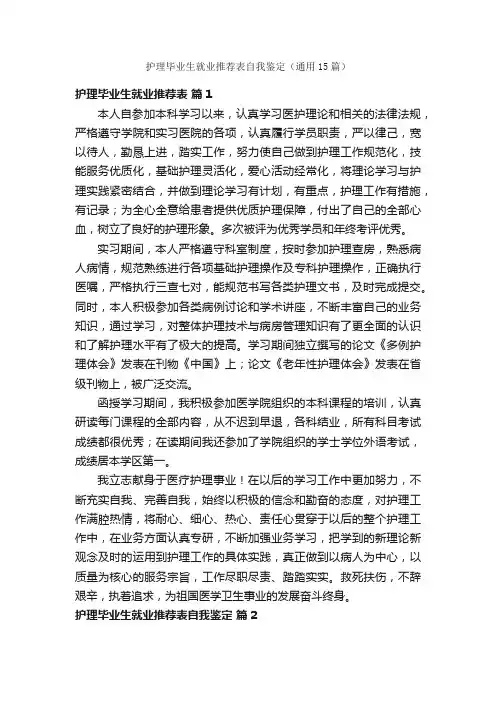 护理毕业生就业推荐表自我鉴定（通用15篇）

护理毕业生就业推荐表 篇1

本人自参加本科学习以来，认真学习医护理论和相关的法律法规，严格遵守学院和实习医院的各项，认真履行学员职责，严以律己，宽以待人，勤恳上进，踏实工作，努力使自己做到护理工作规范化，技能服务优质化，基础护理灵活化，爱心活动经常化，将理论学习与护理实践紧密结合，并做到理论学习有计划，有重点，护理工作有措施，有记录；为全心全意给患者提供优质护理保障，付出了自己的全部心血，树立了良好的护理形象。多次被评为优秀学员和年终考评优秀。

实习期间，本人严格遵守科室制度，按时参加护理查房，熟悉病人病情，规范熟练进行各项基础护理操作及专科护理操作，正确执行医嘱，严格执行三查七对，能规范书写各类护理文书，及时完成提交。同时，本人积极参加各类病例讨论和学术讲座，不断丰富自己的业务知识，通过学习，对整体护理技术与病房管理知识有了更全面的认识和了解护理水平有了极大的提高。学习期间独立撰写的论文《多例护理体会》发表在刊物《中国》上；论文《老年性护理体会》发表在省级刊物上，被广泛交流。

函授学习期间，我积极参加医学院组织的本科课程的培训，认真研读每门课程的全部内容，从不迟到早退，各科结业，所有科目考试成绩都很优秀；在读期间我还参加了学院组织的学士学位外语考试，成绩居本学区第一。

我立志献身于医疗护理事业！在以后的学习工作中更加努力，不断充实自我、完善自我，始终以积极的信念和勤奋的态度，对护理工作满腔热情，将耐心、细心、热心、责任心贯穿于以后的整个护理工作中，在业务方面认真专研，不断加强业务学习，把学到的新理论新观念及时的运用到护理工作的具体实践，真正做到以病人为中心，以质量为核心的服务宗旨，工作尽职尽责、踏踏实实。救死扶伤，不辞艰辛，执着追求，为祖国医学卫生事业的发展奋斗终身。

护理毕业生就业推荐表自我鉴定 篇2